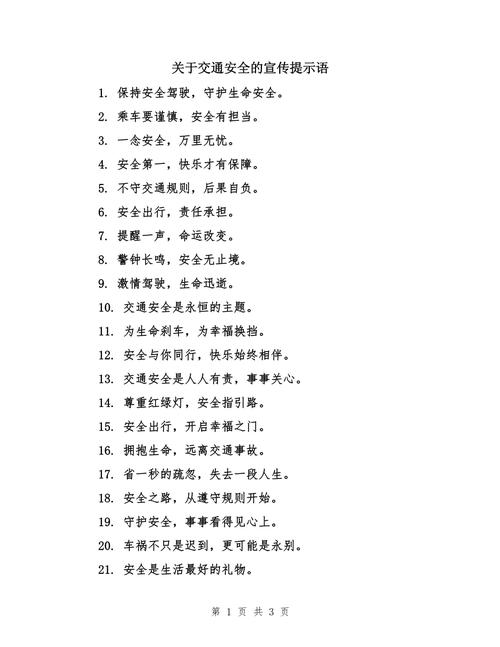 关于交通安全的宣传提示语

1. 保持安全驾驶，守护生命安全。

2. 乘车要谨慎，安全有担当。

3. 一念安全，万里无忧。

4. 安全第一，快乐才有保障。

5. 不守交通规则，后果自负。

6. 安全出行，责任承担。

7. 提醒一声，命运改变。

8. 警钟长鸣，安全无止境。

9. 激情驾驶，生命迅逝。

10. 交通安全是永恒的主题。

11. 为生命刹车，为幸福换挡。

12. 安全与你同行，快乐始终相伴。

13. 交通安全是人人有责，事事关心。

14. 尊重红绿灯，安全指引路。

15. 安全出行，开启幸福之门。

16. 拥抱生命，远离交通事故。

17. 省一秒的疏忽，失去一段人生。

18. 安全之路，从遵守规则开始。

19. 守护安全，事事看得见心上。

20. 车祸不只是迟到，更可能是永别。

21. 安全是生活最好的礼物。

第 1 页 共 3 页